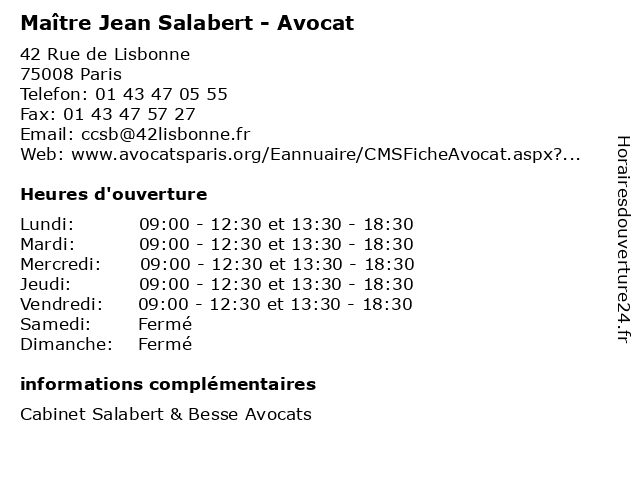 Maître Jean Salabert - Avocat

42 Rue de Lisbonne
75008 Paris
Telefon: 01 43 47 05 55
Fax: 01 43 47 57 27
Email: ccsb@42lisbonne.fr
Web: www.avocatsparis.org/Eannuaire/CMSFicheAvocat.aspx?...

Heures d'ouverture

| | |
|---|---|
| Lundi: | 09:00 - 12:30 et 13:30 - 18:30 |
| Mardi: | 09:00 - 12:30 et 13:30 - 18:30 |
| Mercredi: | 09:00 - 12:30 et 13:30 - 18:30 |
| Jeudi: | 09:00 - 12:30 et 13:30 - 18:30 |
| Vendredi: | 09:00 - 12:30 et 13:30 - 18:30 |
| Samedi: | Fermé |
| Dimanche: | Fermé |

informations complémentaires

Cabinet Salabert & Besse Avocats

Horairesdouverture24.fr